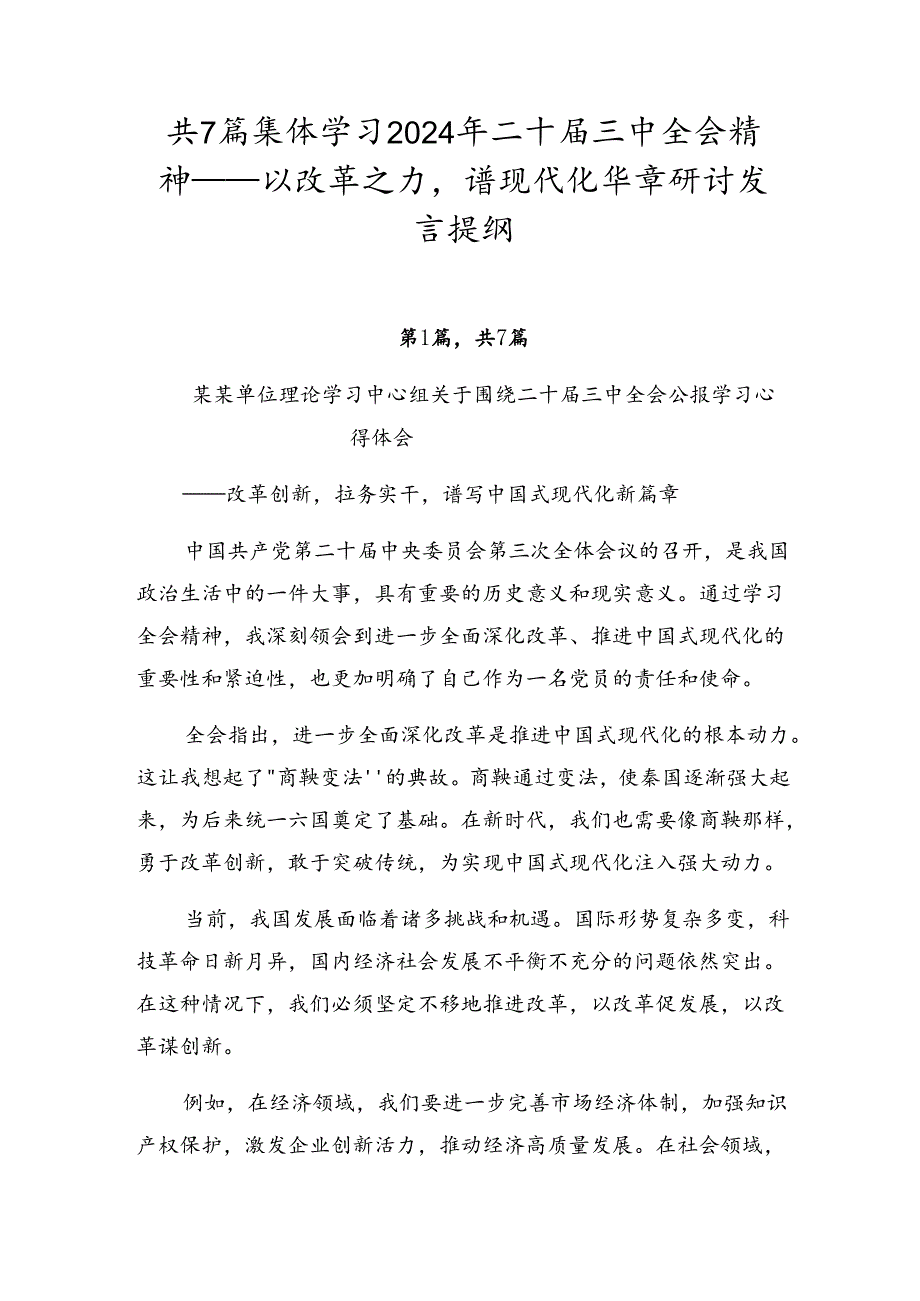 共7篇集体学习2024年二十届三中全会精神——以改革之力，谱现代化华章研讨发言提纲

第1篇，共7篇

某某单位理论学习中心组关于围绕二十届三中全会公报学习心得体会

——改革创新，拉务实干，谱写中国式现代化新篇章

中国共产党第二十届中央委员会第三次全体会议的召开，是我国政治生活中的一件大事，具有重要的历史意义和现实意义。通过学习全会精神，我深刻领会到进一步全面深化改革、推进中国式现代化的重要性和紧迫性，也更加明确了自己作为一名党员的责任和使命。

全会指出，进一步全面深化改革是推进中国式现代化的根本动力。这让我想起了"商鞅变法''的典故。商鞅通过变法，使秦国逐渐强大起来，为后来统一六国奠定了基础。在新时代，我们也需要像商鞅那样，勇于改革创新，敢于突破传统，为实现中国式现代化注入强大动力。

当前，我国发展面临着诸多挑战和机遇。国际形势复杂多变，科技革命日新月异，国内经济社会发展不平衡不充分的问题依然突出。在这种情况下，我们必须坚定不移地推进改革，以改革促发展，以改革谋创新。

例如，在经济领域，我们要进一步完善市场经济体制，加强知识产权保护，激发企业创新活力，推动经济高质量发展。在社会领域，